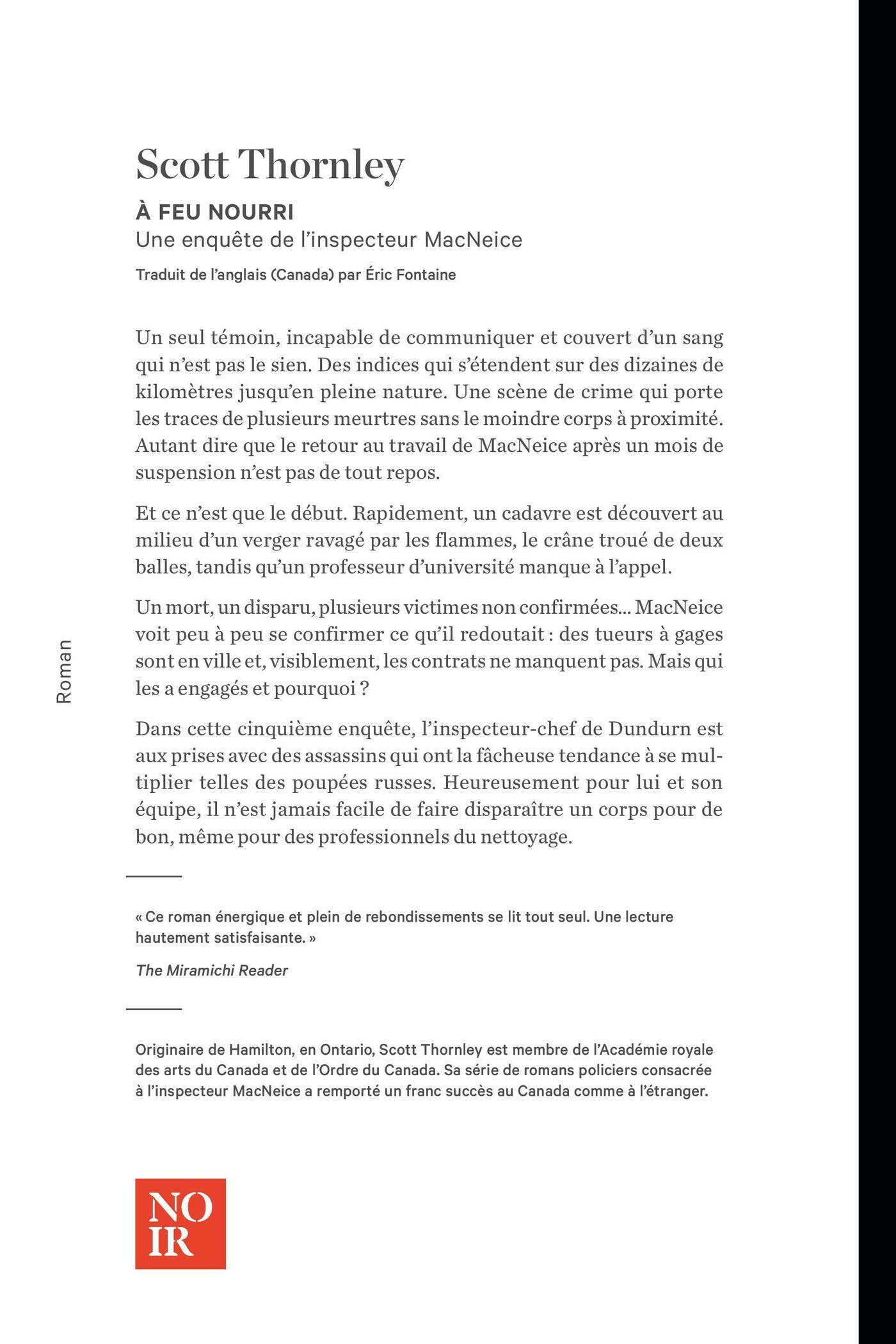 Scott Thornley

À FEU NOURRI

Une enquête de l'inspecteur MacNeice

Traduit de l'anglais (Canada) par Éric Fontaine

Un seul témoin, incapable de communiquer et couvert d'un sang qui n'est pas le sien. Des indices qui s'étendent sur des dizaines de kilomètres jusqu'en pleine nature. Une scène de crime qui porte les traces de plusieurs meurtres sans le moindre corps à proximité. Autant dire que le retour au travail de MacNeice après un mois de suspension n'est pas de tout repos.

Et ce n'est que le début. Rapidement, un cadavre est découvert au milieu d'un verger ravagé par les flammes, le crâne troué de deux balles, tandis qu'un professeur d'université manque à l'appel.

Un mort, un disparu, plusieurs victimes non confirmées... MacNeice voit peu à peu se confirmer ce qu'il redoutait : des tueurs à gages sont en ville et, visiblement, les contrats ne manquent pas. Mais qui les a engagés et pourquoi ?

Dans cette cinquième enquête, l'inspecteur-chef de Dundurn est aux prises avec des assassins qui ont la fâcheuse tendance à se multiplier telles des poupées russes. Heureusement pour lui et son équipe, il n'est jamais facile de faire disparaître un corps pour de bon, même pour des professionnels du nettoyage.

Roman

« Ce roman énergique et plein de rebondissements se lit tout seul. Une lecture hautement satisfaisante. »

The Miramichi Reader

Originaire de Hamilton, en Ontario, Scott Thornley est membre de l'Académie royale des arts du Canada et de l'Ordre du Canada. Sa série de romans policiers consacrée à l'inspecteur MacNeice a remporté un franc succès au Canada comme à l'étranger.

NO
IR